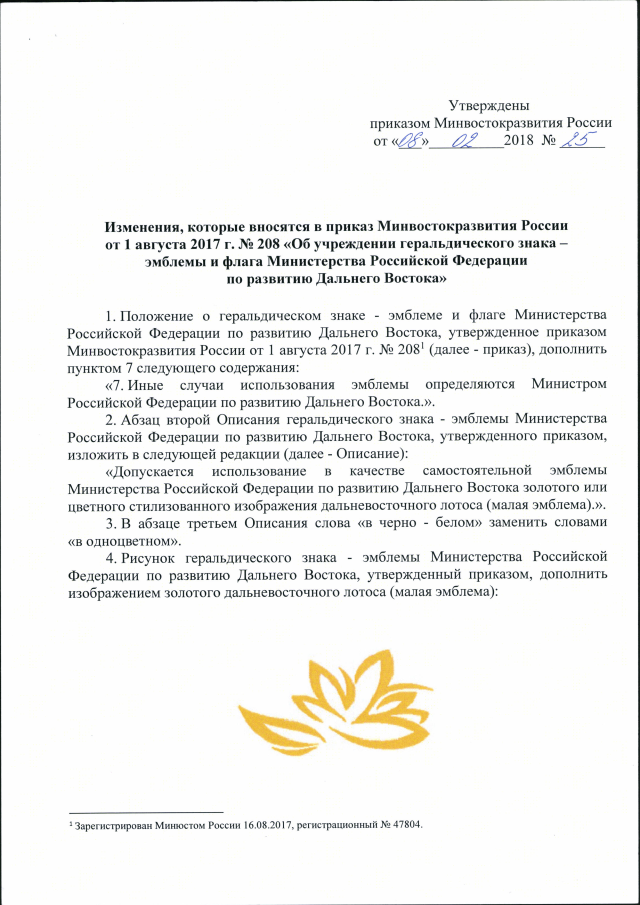 Утверждены
приказом Минвостокразвития России
от «08» 02 2018 № 25

Изменения, которые вносятся в приказ Минвостокразвития России от 1 августа 2017 г. № 208 «Об учреждении геральдического знака – эмблемы и флага Министерства Российской Федерации по развитию Дальнего Востока»

1. Положение о геральдическом знаке - эмблеме и флаге Министерства Российской Федерации по развитию Дальнего Востока, утвержденное приказом Минвостокразвития России от 1 августа 2017 г. № 208$^1$ (далее - приказ), дополнить пунктом 7 следующего содержания:

«7. Иные случаи использования эмблемы определяются Министром Российской Федерации по развитию Дальнего Востока.».

2. Абзац второй Описания геральдического знака - эмблемы Министерства Российской Федерации по развитию Дальнего Востока, утвержденного приказом, изложить в следующей редакции (далее - Описание):

«Допускается использование в качестве самостоятельной эмблемы Министерства Российской Федерации по развитию Дальнего Востока золотого или цветного стилизованного изображения дальневосточного лотоса (малая эмблема).».

3. В абзаце третьем Описания слова «в черно - белом» заменить словами «в одноцветном».

4. Рисунок геральдического знака - эмблемы Министерства Российской Федерации по развитию Дальнего Востока, утвержденный приказом, дополнить изображением золотого дальневосточного лотоса (малая эмблема):

$^1$ Зарегистрирован Минюстом России 16.08.2017, регистрационный № 47804.